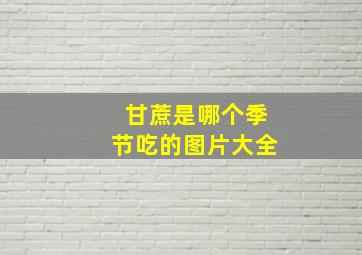 甘蔗是哪个季节吃的图片大全